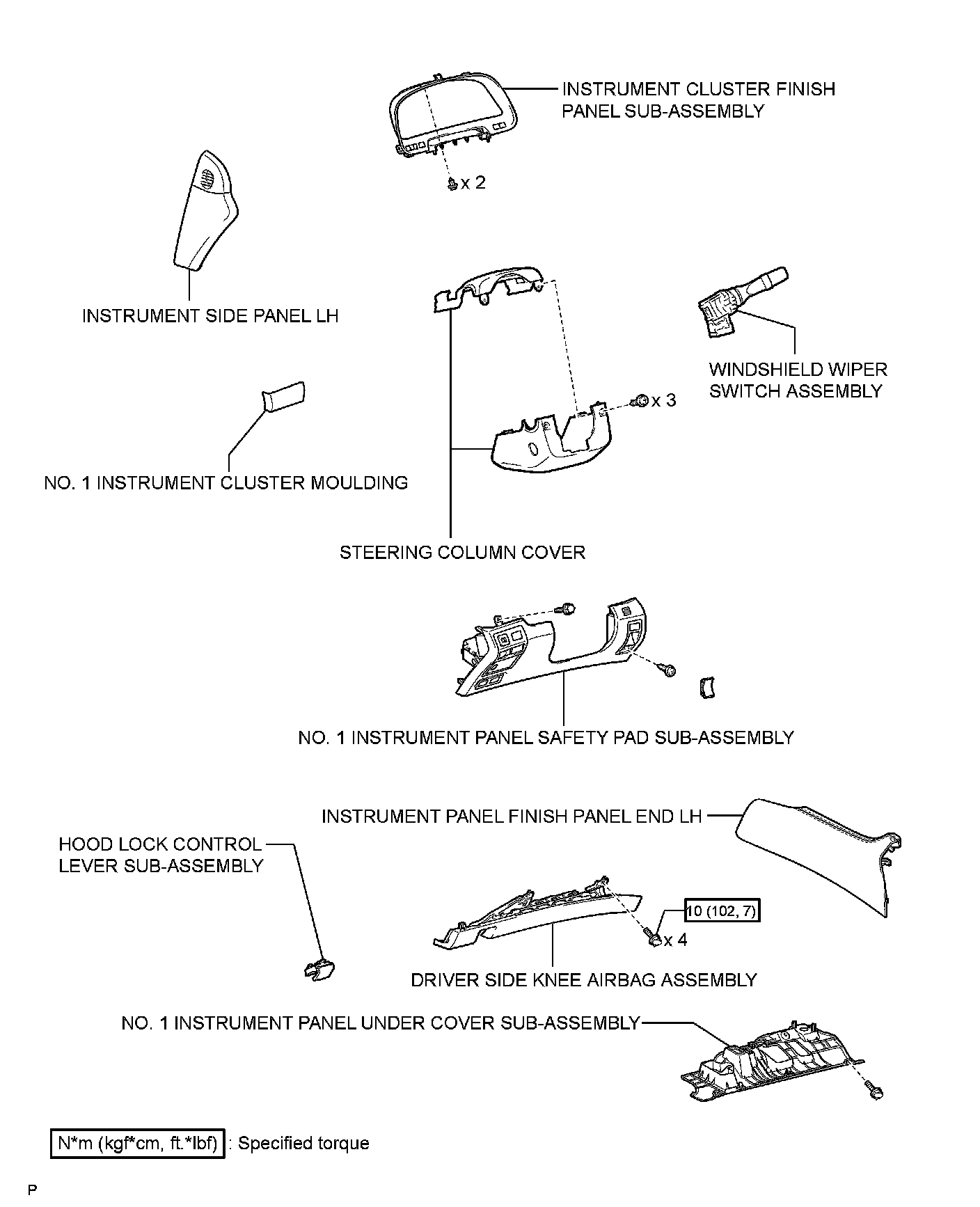 INSTRUMENT CLUSTER FINISH PANEL SUB-ASSEMBLY

x 2

INSTRUMENT SIDE PANEL LH

WINDSHIELD WIPER SWITCH ASSEMBLY

x 3

NO. 1 INSTRUMENT CLUSTER MOULDING

STEERING COLUMN COVER

NO. 1 INSTRUMENT PANEL SAFETY PAD SUB-ASSEMBLY

INSTRUMENT PANEL FINISH PANEL END LH

HOOD LOCK CONTROL LEVER SUB-ASSEMBLY

10 (102, 7)

x 4

DRIVER SIDE KNEE AIRBAG ASSEMBLY

NO. 1 INSTRUMENT PANEL UNDER COVER SUB-ASSEMBLY

N*m (kgf*cm, ft.*lbf) : Specified torque

P